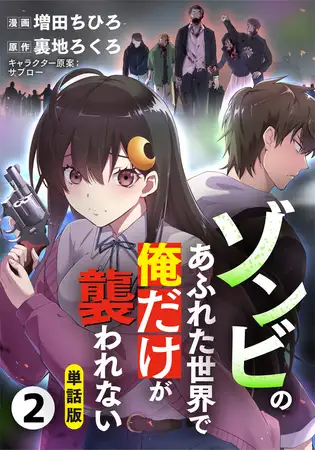 漫画 増田ちひろ
原作 裏地ろくろ
キャラクター原案：サブロー

ゾンビのあふれた世界で俺だけが襲われない

単話版

2